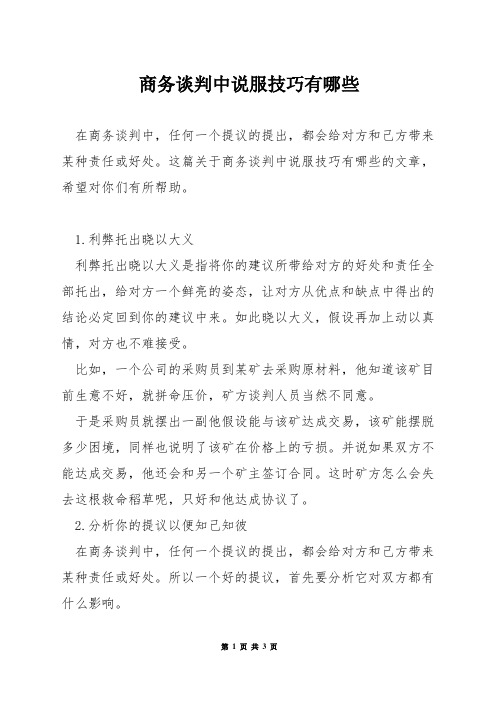 商务谈判中说服技巧有哪些

在商务谈判中，任何一个提议的提出，都会给对方和己方带来某种责任或好处。这篇关于商务谈判中说服技巧有哪些的文章，希望对你们有所帮助。

1.利弊托出晓以大义

利弊托出晓以大义是指将你的建议所带给对方的好处和责任全部托出，给对方一个鲜亮的姿态，让对方从优点和缺点中得出的结论必定回到你的建议中来。如此晓以大义，假设再加上动以真情，对方也不难接受。

比如，一个公司的采购员到某矿去采购原材料，他知道该矿目前生意不好，就拼命压价，矿方谈判人员当然不同意。

于是采购员就摆出一副他假设能与该矿达成交易，该矿能摆脱多少困境，同样也说明了该矿在价格上的亏损。并说如果双方不能达成交易，他还会和另一个矿主签订合同。这时矿方怎么会失去这根救命稻草呢，只好和他达成协议了。

2.分析你的提议以便知己知彼

在商务谈判中，任何一个提议的提出，都会给对方和己方带来某种责任或好处。所以一个好的提议，首先要分析它对双方都有什么影响。

第 1 页 共 3 页